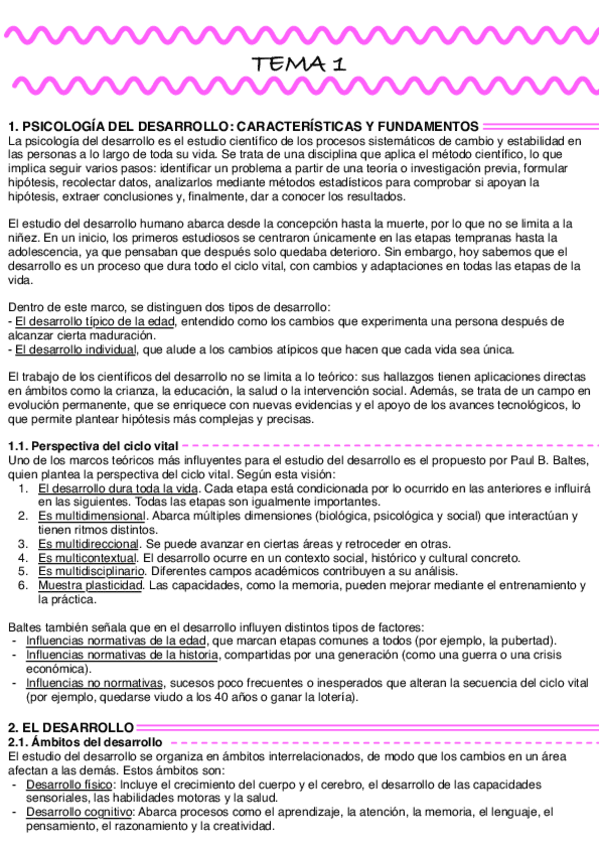 TEMA 1

1. PSICOLOGÍA DEL DESARROLLO: CARACTERÍSTICAS Y FUNDAMENTOS
La psicología del desarrollo es el estudio científico de los procesos sistemáticos de cambio y estabilidad en las personas a lo largo de toda su vida. Se trata de una disciplina que aplica el método científico, lo que implica seguir varios pasos: identificar un problema a partir de una teoría o investigación previa, formular hipótesis, recolectar datos, analizarlos mediante métodos estadísticos para comprobar si apoyan la hipótesis, extraer conclusiones y, finalmente, dar a conocer los resultados.

El estudio del desarrollo humano abarca desde la concepción hasta la muerte, por lo que no se limita a la niñez. En un inicio, los primeros estudiosos se centraron únicamente en las etapas tempranas hasta la adolescencia, ya que pensaban que después solo quedaba deterioro. Sin embargo, hoy sabemos que el desarrollo es un proceso que dura todo el ciclo vital, con cambios y adaptaciones en todas las etapas de la vida.

Dentro de este marco, se distinguen dos tipos de desarrollo:
- El desarrollo típico de la edad, entendido como los cambios que experimenta una persona después de alcanzar cierta maduración.
- El desarrollo individual, que alude a los cambios atípicos que hacen que cada vida sea única.

El trabajo de los científicos del desarrollo no se limita a lo teórico: sus hallazgos tienen aplicaciones directas en ámbitos como la crianza, la educación, la salud o la intervención social. Además, se trata de un campo en evolución permanente, que se enriquece con nuevas evidencias y el apoyo de los avances tecnológicos, lo que permite plantear hipótesis más complejas y precisas.

1.1. Perspectiva del ciclo vital
Uno de los marcos teóricos más influyentes para el estudio del desarrollo es el propuesto por Paul B. Baltes, quien plantea la perspectiva del ciclo vital. Según esta visión:
1. El desarrollo dura toda la vida. Cada etapa está condicionada por lo ocurrido en las anteriores e influirá en las siguientes. Todas las etapas son igualmente importantes.
2. Es multidimensional. Abarca múltiples dimensiones (biológica, psicológica y social) que interactúan y tienen ritmos distintos.
3. Es multidireccional. Se puede avanzar en ciertas áreas y retroceder en otras.
4. Es multicontextual. El desarrollo ocurre en un contexto social, histórico y cultural concreto.
5. Es multidisciplinario. Diferentes campos académicos contribuyen a su análisis.
6. Muestra plasticidad. Las capacidades, como la memoria, pueden mejorar mediante el entrenamiento y la práctica.

Baltes también señala que en el desarrollo influyen distintos tipos de factores:
- Influencias normativas de la edad, que marcan etapas comunes a todos (por ejemplo, la pubertad).
- Influencias normativas de la historia, compartidas por una generación (como una guerra o una crisis económica).
- Influencias no normativas, sucesos poco frecuentes o inesperados que alteran la secuencia del ciclo vital (por ejemplo, quedarse viudo a los 40 años o ganar la lotería).

2. EL DESARROLLO
2.1. Ámbitos del desarrollo
El estudio del desarrollo se organiza en ámbitos interrelacionados, de modo que los cambios en un área afectan a las demás. Estos ámbitos son:
- Desarrollo físico: Incluye el crecimiento del cuerpo y el cerebro, el desarrollo de las capacidades sensoriales, las habilidades motoras y la salud.
- Desarrollo cognitivo: Abarca procesos como el aprendizaje, la atención, la memoria, el lenguaje, el pensamiento, el razonamiento y la creatividad.